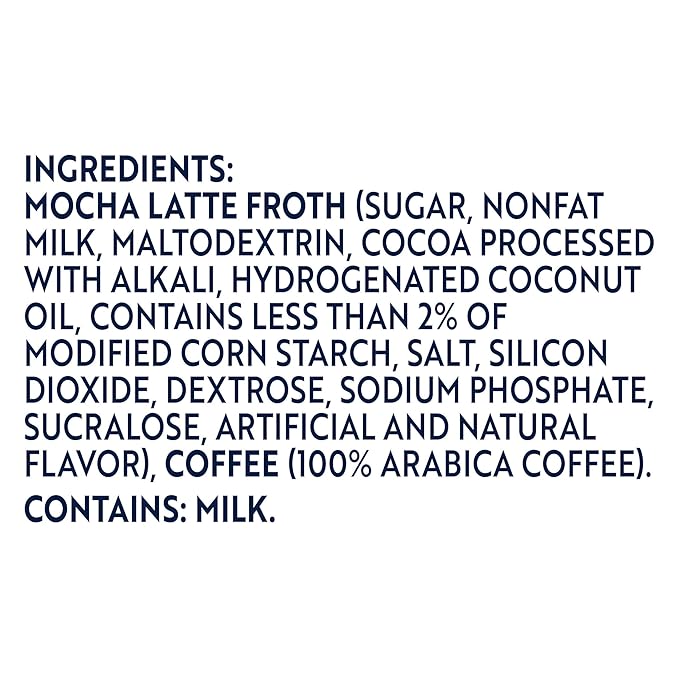 INGREDIENTS:
MOCHA LATTE FROTH (SUGAR, NONFAT MILK, MALTODEXTRIN, COCOA PROCESSED WITH ALKALI, HYDROGENATED COCONUT OIL, CONTAINS LESS THAN 2% OF MODIFIED CORN STARCH, SALT, SILICON DIOXIDE, DEXTROSE, SODIUM PHOSPHATE, SUCRALOSE, ARTIFICIAL AND NATURAL FLAVOR), COFFEE (100% ARABICA COFFEE).

CONTAINS: MILK.